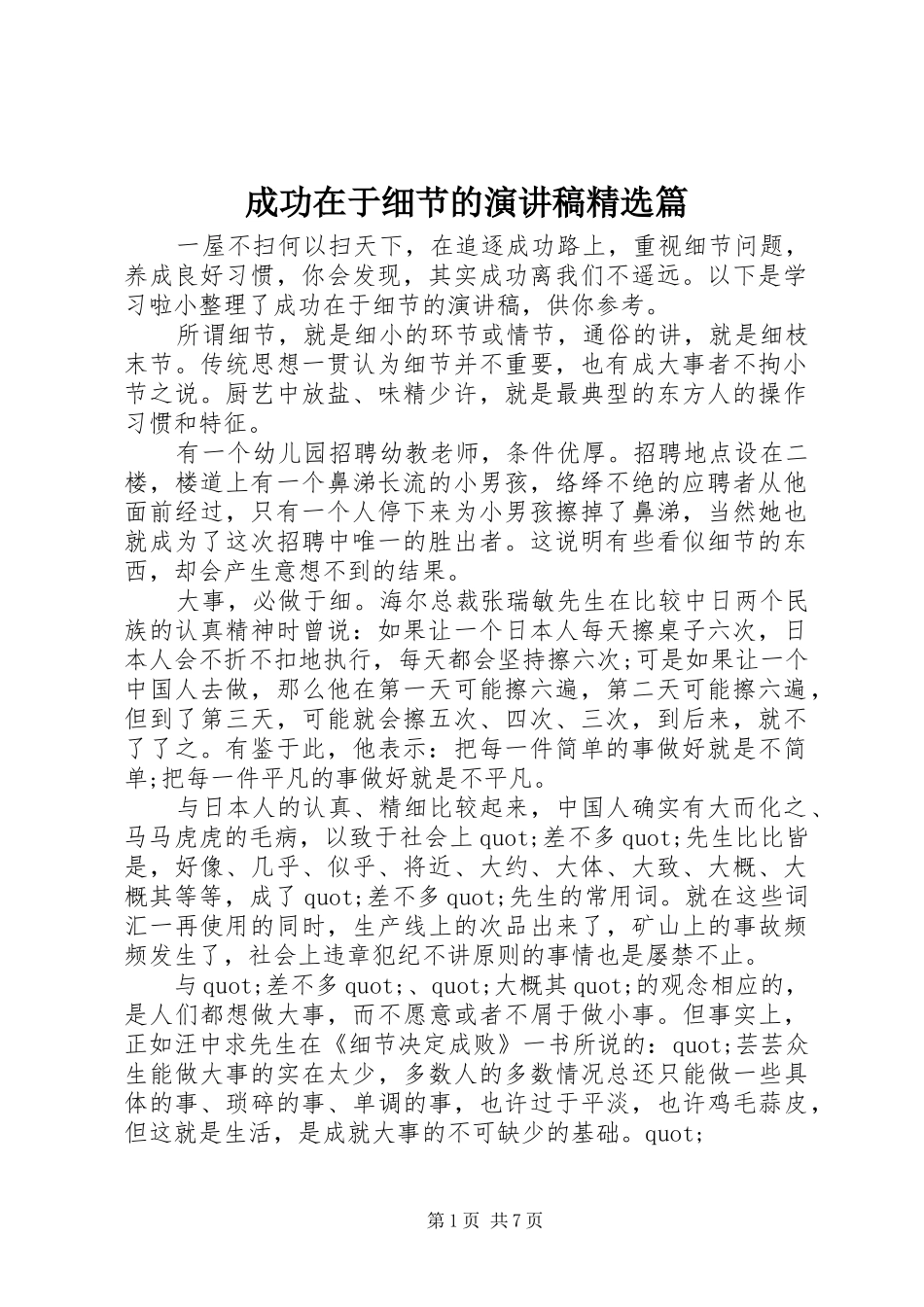 成功在于细节的演讲稿精选篇

一屋不扫何以扫天下，在追逐成功路上，重视细节问题，养成良好习惯，你会发现，其实成功离我们不遥远。以下是学习啦小整理了成功在于细节的演讲稿，供你参考。

所谓细节，就是细小的环节或情节，通俗的讲，就是细枝末节。传统思想一贯认为细节并不重要，也有成大事者不拘小节之说。厨艺中放盐、味精少许，就是最典型的东方人的操作习惯和特征。

有一个幼儿园招聘幼教老师，条件优厚。招聘地点设在二楼，楼道上有一个鼻涕长流的小男孩，络绎不绝的应聘者从他面前经过，只有一个人停下来为小男孩擦掉了鼻涕，当然她也就成为了这次招聘中唯一的胜出者。这说明有些看似细节的东西，却会产生意想不到的结果。

大事，必做于细。海尔总裁张瑞敏先生在比较中日两个民族的认真精神时曾说：如果让一个日本人每天擦桌子六次，日本人会不折不扣地执行，每天都会坚持擦六次;可是如果让一个中国人去做，那么他在第一天可能擦六遍，第二天可能擦六遍，但到了第三天，可能就会擦五次、四次、三次，到后来，就不了了之。有鉴于此，他表示：把每一件简单的事做好就是不简单;把每一件平凡的事做好就是不平凡。

与日本人的认真、精细比较起来，中国人确实有大而化之、马马虎虎的毛病，以致于社会上quot;差不多quot;先生比比皆是，好像、几乎、似乎、将近、大约、大体、大致、大概、大概其等等，成了quot;差不多quot;先生的常用词。就在这些词汇一再使用的同时，生产线上的次品出来了，矿山上的事故频频发生了，社会上违章犯纪不讲原则的事情也是屡禁不止。

与quot;差不多quot;、quot;大概其quot;的观念相应的，是人们都想做大事，而不愿意或者不屑于做小事。但事实上，正如汪中求先生在《细节决定成败》一书所说的：quot;芸芸众生能做大事的实在太少，多数人的多数情况总还只能做一些具体的事、琐碎的事、单调的事，也许过于平淡，也许鸡毛蒜皮，但这就是生活，是成就大事的不可缺少的基础。quot;

第1页 共7页